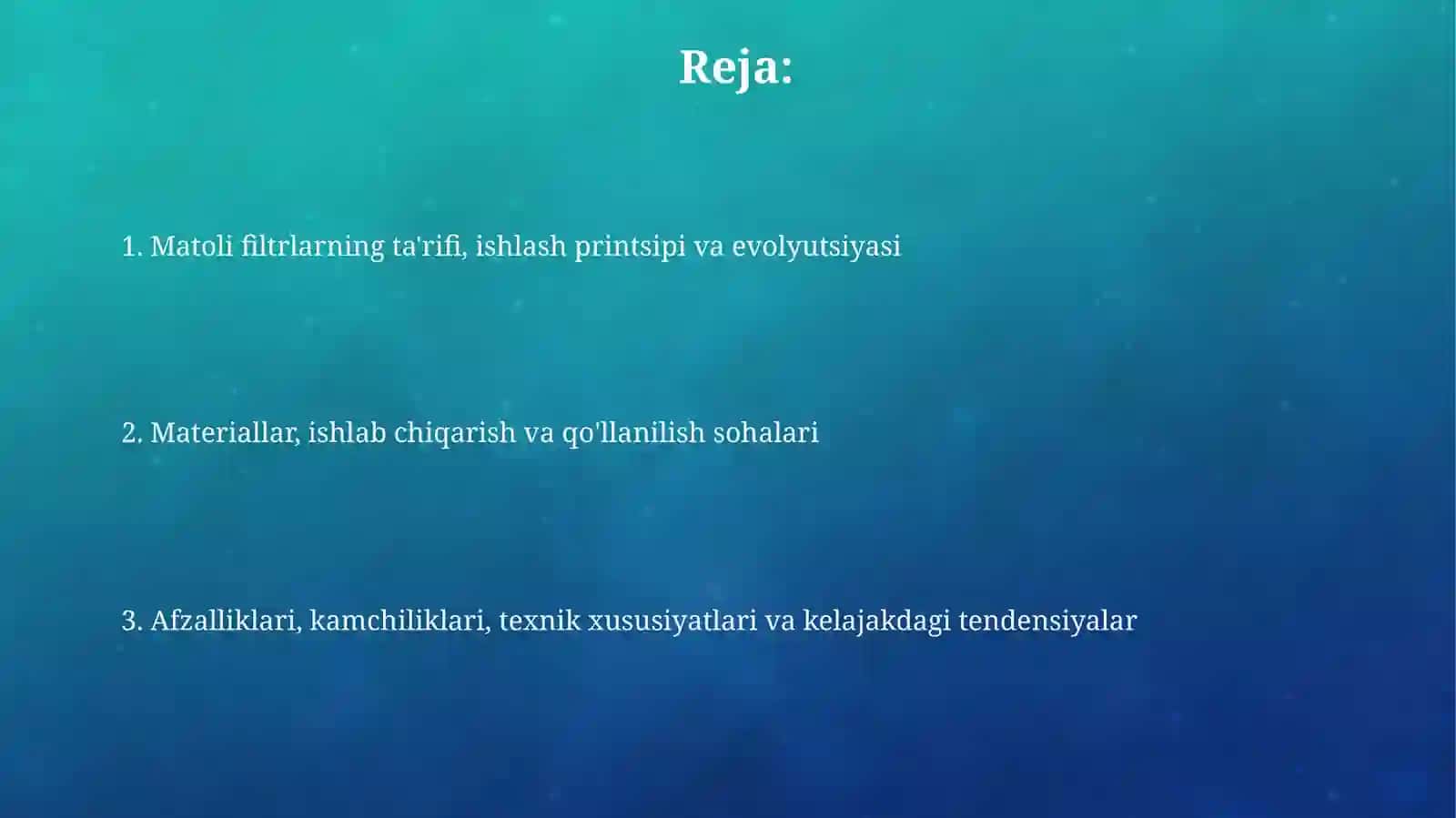 Reja:

1. Matoli filtrlarning ta'rifi, ishlash printsipi va evolyutsiyasi

2. Materiallar, ishlab chiqarish va qo'llanilish sohalari

3. Afzalliklari, kamchiliklari, texnik xususiyatlari va kelajakdagi tendensiyalar